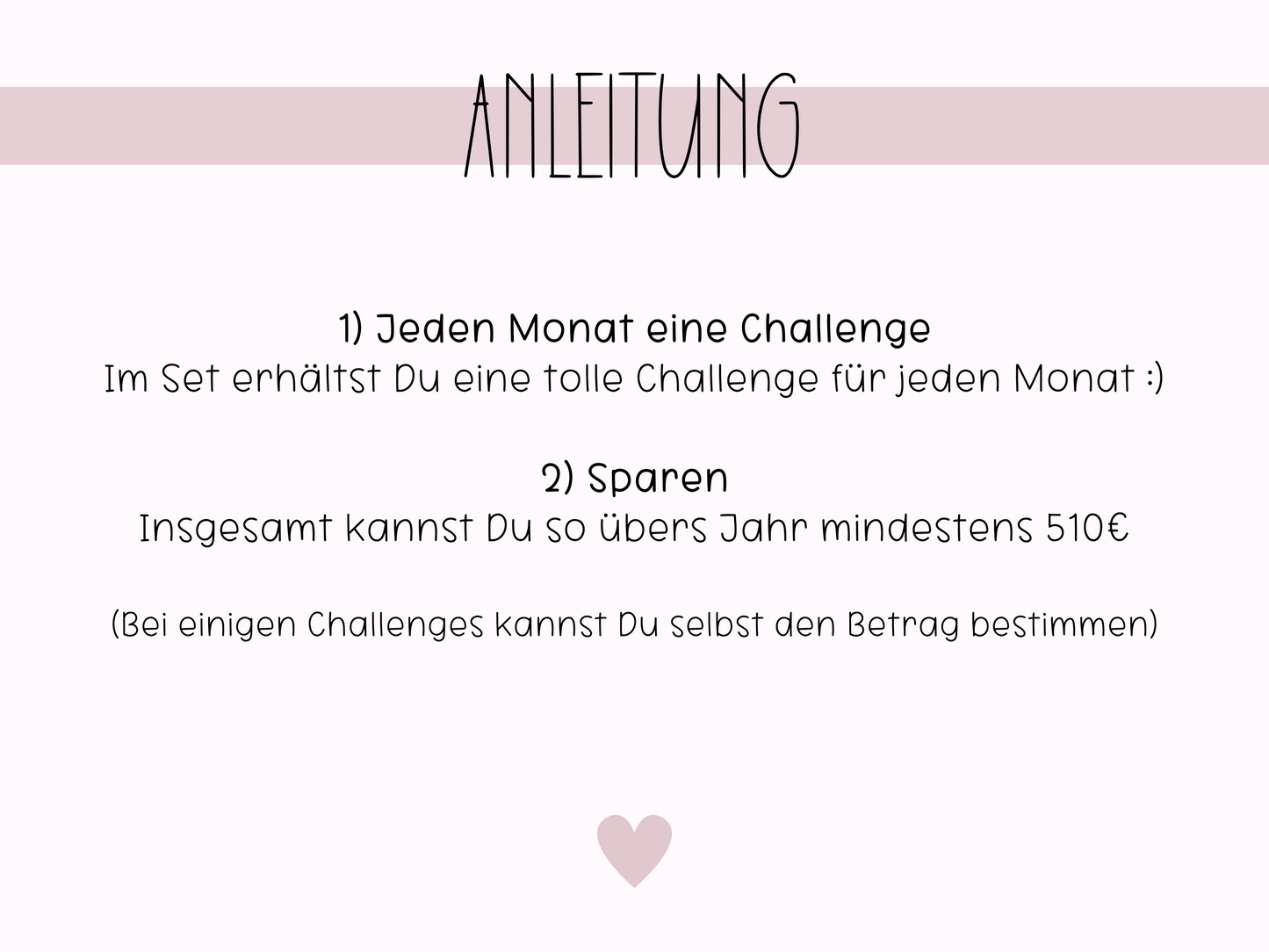 ANLEITUNG

1) Jeden Monat eine Challenge
Im Set erhältst Du eine tolle Challenge für jeden Monat :)

2) Sparen
Insgesamt kannst Du so übers Jahr mindestens 510€

(Bei einigen Challenges kannst Du selbst den Betrag bestimmen)